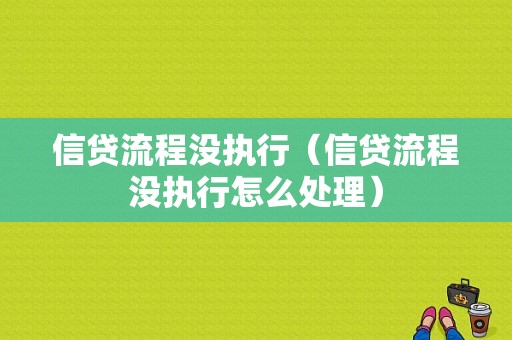 信贷流程没执行（信贷流程没执行怎么处理）